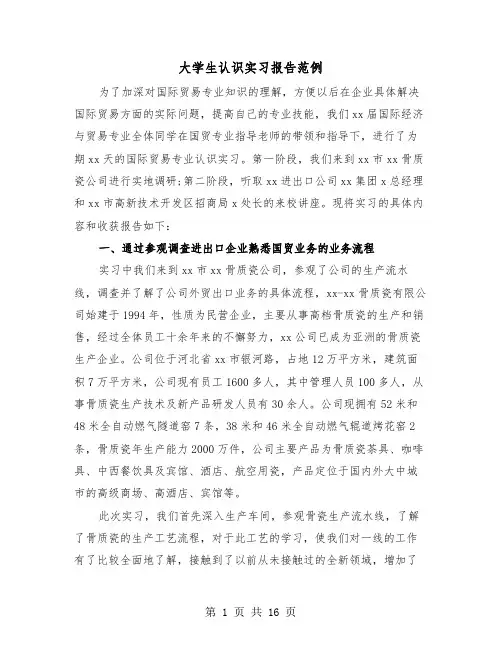 大学生认识实习报告范例

为了加深对国际贸易专业知识的理解，方便以后在企业具体解决国际贸易方面的实际问题，提高自己的专业技能，我们xx届国际经济与贸易专业全体同学在国贸专业指导老师的带领和指导下，进行了为期xx天的国际贸易专业认识实习。第一阶段，我们来到xx市xx骨质瓷公司进行实地调研;第二阶段，听取xx进出口公司xx集团x总经理和xx市高新技术开发区招商局x处长的来校讲座。现将实习的具体内容和收获报告如下：

一、通过参观调查进出口企业熟悉国贸业务的业务流程

实习中我们来到xx市xx骨质瓷公司，参观了公司的生产流水线，调查并了解了公司外贸出口业务的具体流程，xx-xx骨质瓷有限公司始建于1994年，性质为民营企业，主要从事高档骨质瓷的生产和销售，经过全体员工十余年来的不懈努力，xx公司已成为亚洲的骨质瓷生产企业。公司位于河北省xx市银河路，占地12万平方米，建筑面积7万平方米，公司现有员工1600多人，其中管理人员100多人，从事骨质瓷生产技术及新产品研发人员有30余人。公司现拥有52米和48米全自动燃气隧道窑7条，38米和46米全自动燃气辊道烤花窑2条，骨质瓷年生产能力2000万件，公司主要产品为骨质瓷茶具、咖啡具、中西餐饮具及宾馆、酒店、航空用瓷，产品定位于国内外大中城市的高级商场、高酒店、宾馆等。

此次实习，我们首先深入生产车间，参观骨瓷生产流水线，了解了骨质瓷的生产工艺流程，对于此工艺的学习，使我们对一线的工作有了比较全面地了解，接触到了以前从未接触过的全新领域，增加了

第 1 页 共 16 页